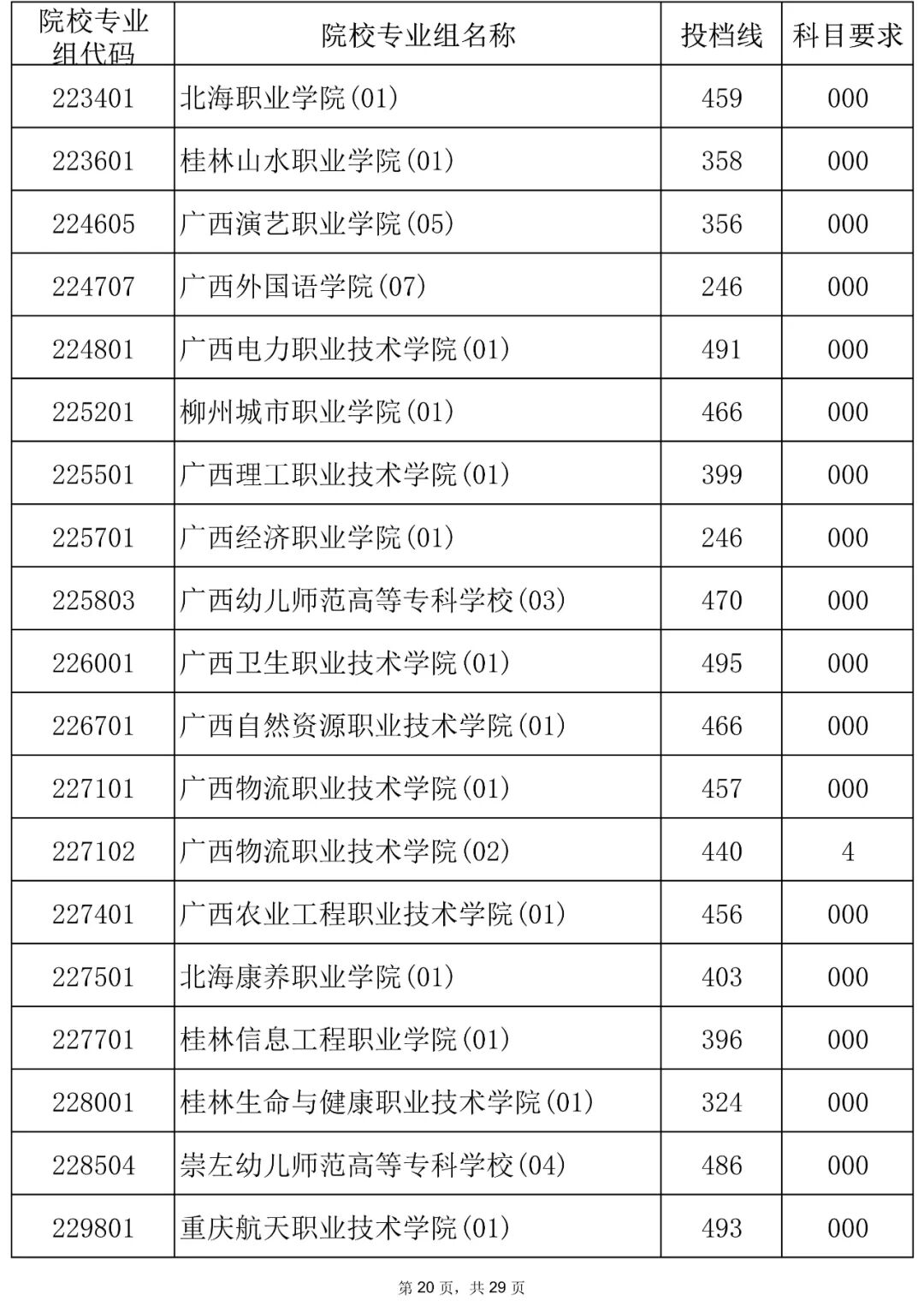 | 院校专业组代码 | 院校专业组名称 | 投档线 | 科目要求 |
|---|---|---|---|
| 223401 | 北海职业学院(01) | 459 | 000 |
| 223601 | 桂林山水职业学院(01) | 358 | 000 |
| 224605 | 广西演艺职业学院(05) | 356 | 000 |
| 224707 | 广西外国语学院(07) | 246 | 000 |
| 224801 | 广西电力职业技术学院(01) | 491 | 000 |
| 225201 | 柳州城市职业学院(01) | 466 | 000 |
| 225501 | 广西理工职业技术学院(01) | 399 | 000 |
| 225701 | 广西经济职业学院(01) | 246 | 000 |
| 225803 | 广西幼儿师范高等专科学校(03) | 470 | 000 |
| 226001 | 广西卫生职业技术学院(01) | 495 | 000 |
| 226701 | 广西自然资源职业技术学院(01) | 466 | 000 |
| 227101 | 广西物流职业技术学院(01) | 457 | 000 |
| 227102 | 广西物流职业技术学院(02) | 440 | 4 |
| 227401 | 广西农业工程职业技术学院(01) | 456 | 000 |
| 227501 | 北海康养职业学院(01) | 403 | 000 |
| 227701 | 桂林信息工程职业学院(01) | 396 | 000 |
| 228001 | 桂林生命与健康职业技术学院(01) | 324 | 000 |
| 228504 | 崇左幼儿师范高等专科学校(04) | 486 | 000 |
| 229801 | 重庆航天职业技术学院(01) | 493 | 000 |

第20页，共29页